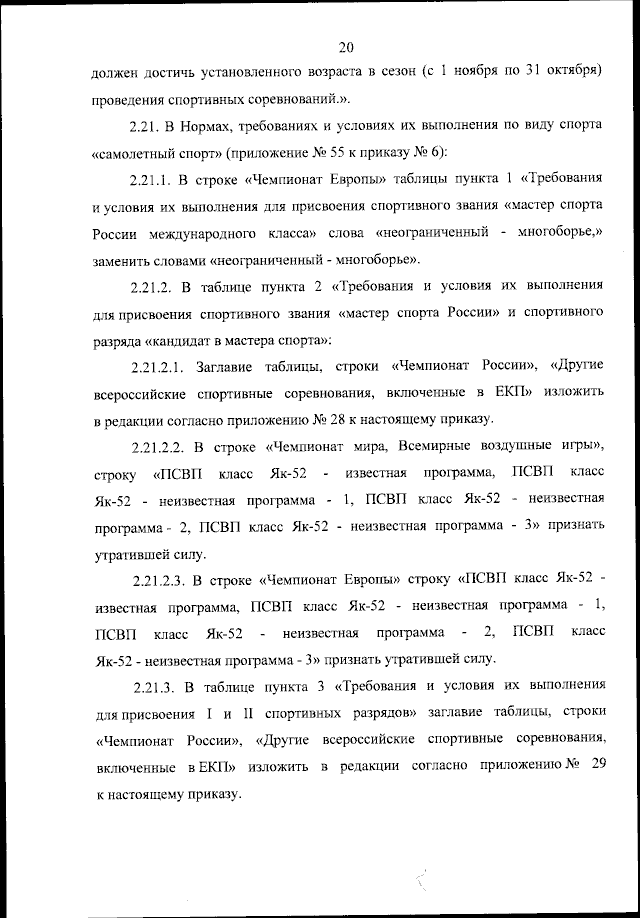 20

должен достичь установленного возраста в сезон (с 1 ноября по 31 октября) проведения спортивных соревнований.».

2.21. В Нормах, требованиях и условиях их выполнения по виду спорта «самолетный спорт» (приложение № 55 к приказу № 6):

2.21.1. В строке «Чемпионат Европы» таблицы пункта 1 «Требования и условия их выполнения для присвоения спортивного звания «мастер спорта России международного класса» слова «неограниченный - многоборье,» заменить словами «неограниченный - многоборье».

2.21.2. В таблице пункта 2 «Требования и условия их выполнения для присвоения спортивного звания «мастер спорта России» и спортивного разряда «кандидат в мастера спорта»:

2.21.2.1. Заглавие таблицы, строки «Чемпионат России», «Другие всероссийские спортивные соревнования, включенные в ЕКП» изложить в редакции согласно приложению № 28 к настоящему приказу.

2.21.2.2. В строке «Чемпионат мира, Всемирные воздушные игры», строку «ПСВП класс Як-52 - известная программа, ПСВП класс Як-52 - неизвестная программа - 1, ПСВП класс Як-52 - неизвестная программа - 2, ПСВП класс Як-52 - неизвестная программа - 3» признать утратившей силу.

2.21.2.3. В строке «Чемпионат Европы» строку «ПСВП класс Як-52 - известная программа, ПСВП класс Як-52 - неизвестная программа - 1, ПСВП класс Як-52 - неизвестная программа - 2, ПСВП класс Як-52 - неизвестная программа - 3» признать утратившей силу.

2.21.3. В таблице пункта 3 «Требования и условия их выполнения для присвоения I и II спортивных разрядов» заглавие таблицы, строки «Чемпионат России», «Другие всероссийские спортивные соревнования, включенные в ЕКП» изложить в редакции согласно приложению № 29 к настоящему приказу.